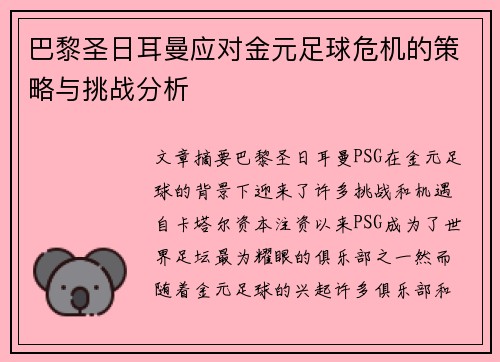 巴黎圣日耳曼应对金元足球危机的策略与挑战分析

文章摘要巴黎圣日耳曼PSG在金元足球的背景下迎来了许多挑战和机遇自卡塔尔资本注资以来PSG成为了世界足坛最为耀眼的俱乐部之一然而随着金元足球的兴起许多俱乐部和